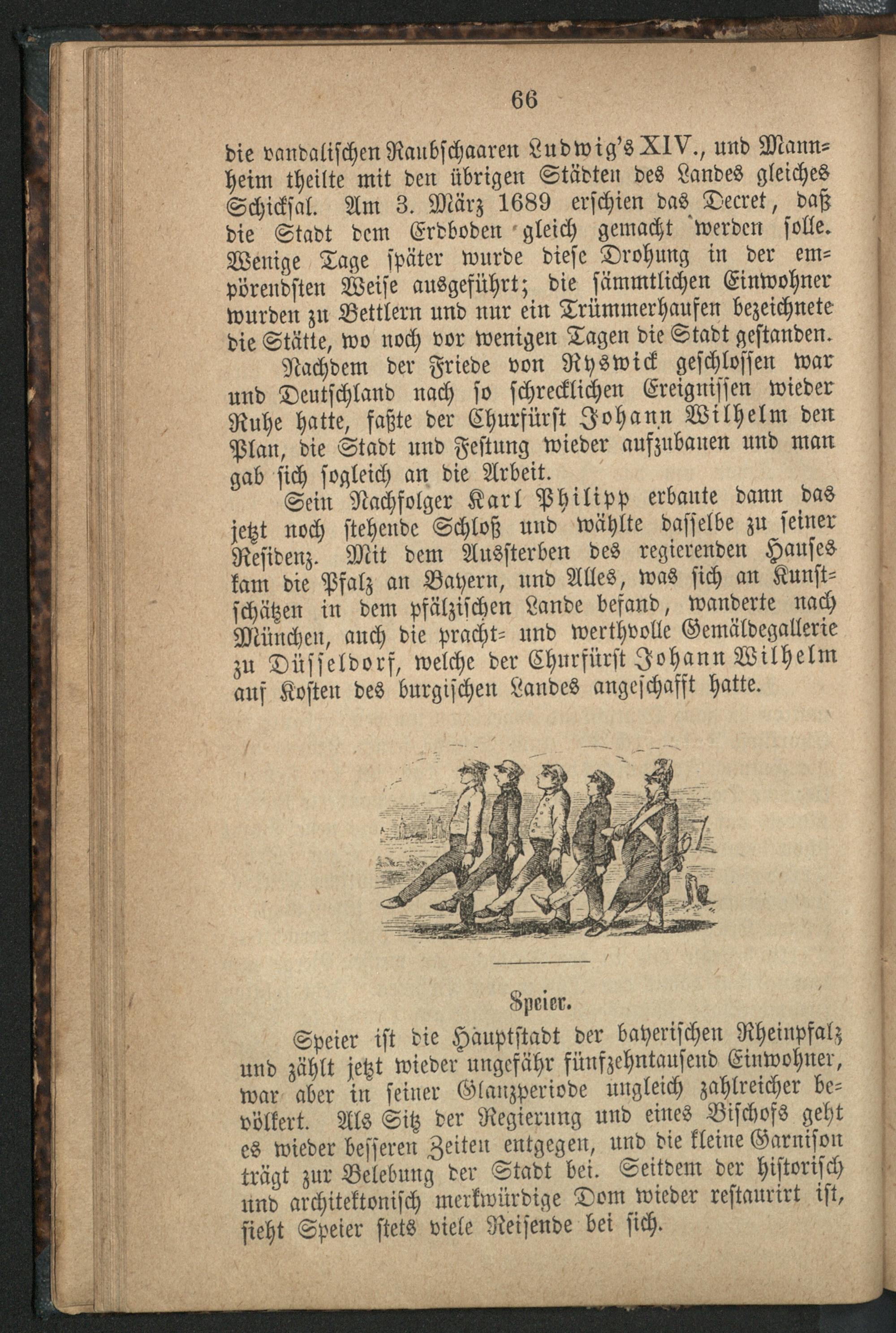 66

die vandalischen Raubschaaren Ludwig's XIV., und Mannheim theilte mit den übrigen Städten des Landes gleiches Schicksal. Am 3. März 1689 erschien das Decret, daß die Stadt dem Erdboden gleich gemacht werden solle. Wenige Tage später wurde diese Drohung in der empörendsten Weise ausgeführt; die sämmtlichen Einwohner wurden zu Bettlern und nur ein Trümmerhaufen bezeichnete die Stätte, wo noch vor wenigen Tagen die Stadt gestanden.

Nachdem der Friede von Ryswick geschlossen war und Deutschland nach so schrecklichen Ereignissen wieder Ruhe hatte, faßte der Churfürst Johann Wilhelm den Plan, die Stadt und Festung wieder aufzubauen und man gab sich sogleich an die Arbeit.

Sein Nachfolger Karl Philipp erbaute dann das jetzt noch stehende Schloß und wählte dasselbe zu seiner Residenz. Mit dem Aussterben des regierenden Hauses kam die Pfalz an Bayern, und Alles, was sich an Kunstschätzen in dem pfälzischen Lande befand, wanderte nach München, auch die pracht- und werthvolle Gemäldegallerie zu Düsseldorf, welche der Churfürst Johann Wilhelm auf Kosten des burgischen Landes angeschafft hatte.

Speier.

Speier ist die Hauptstadt der bayerischen Rheinpfalz und zählt jetzt wieder ungefähr fünfzehntausend Einwohner, war aber in seiner Glanzperiode ungleich zahlreicher bevölkert. Als Sitz der Regierung und eines Bischofs geht es wieder besseren Zeiten entgegen, und die kleine Garnison trägt zur Belebung der Stadt bei. Seitdem der historisch und architektonisch merkwürdige Dom wieder restaurirt ist, sieht Speier stets viele Reisende bei sich.